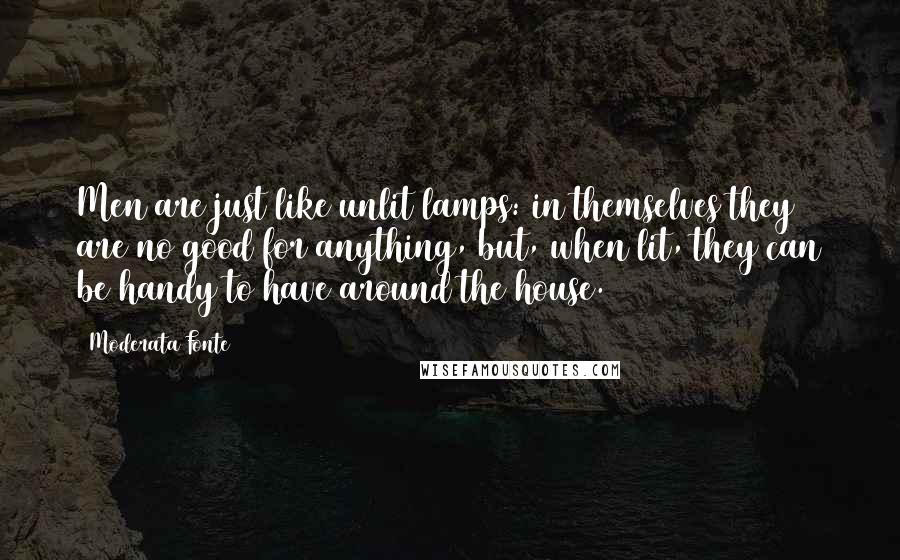 Men are just like unlit lamps: in themselves they are no good for anything, but, when lit, they can be handy to have around the house.

Moderata Fonte

WISEFAMOUSQUOTES.COM